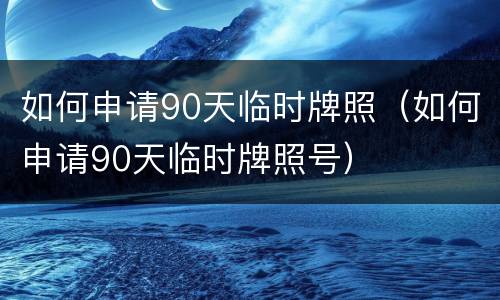 如何申请90天临时牌照（如何申请90天临时牌照号）